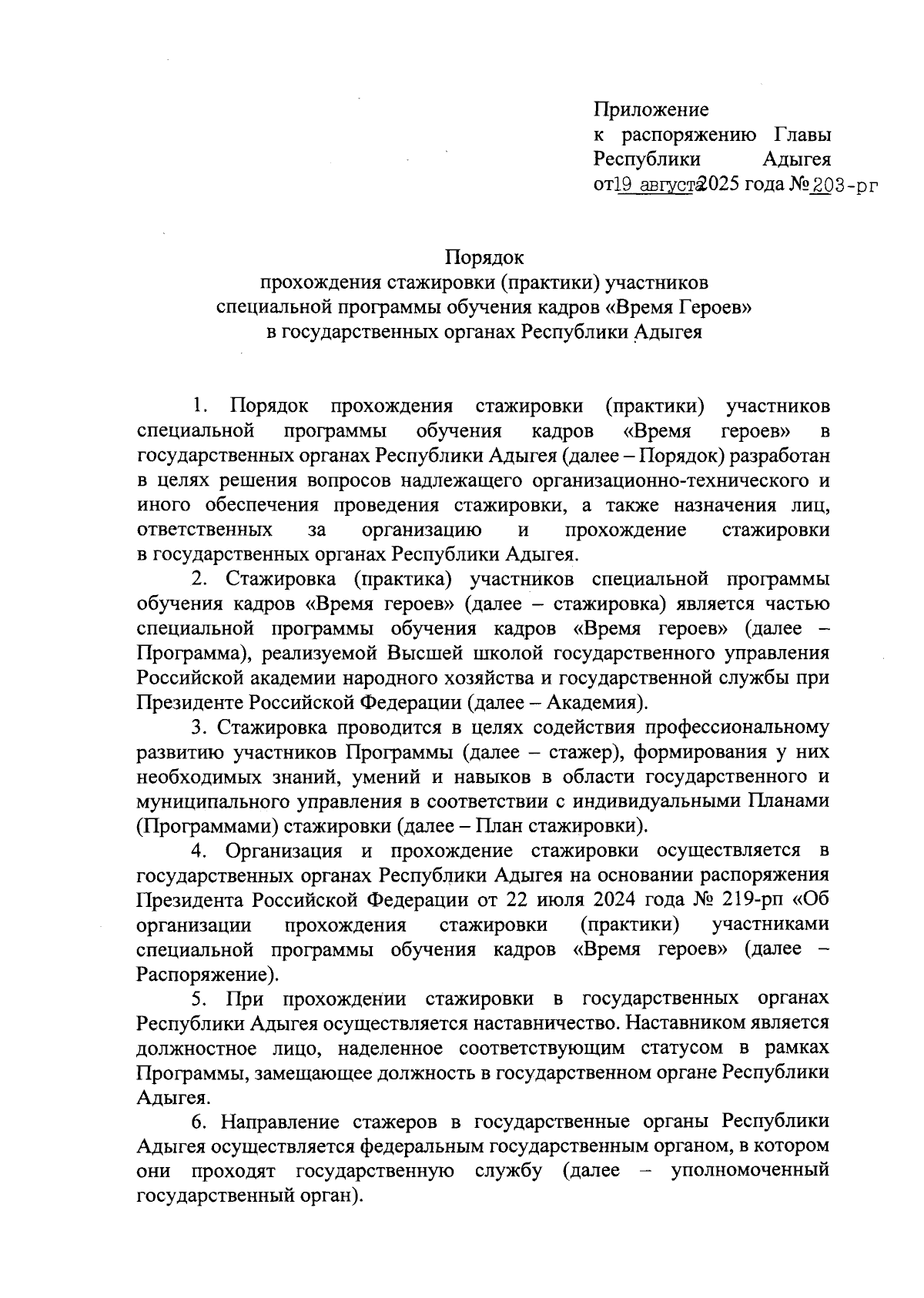 Приложение
к распоряжению Главы Республики Адыгея
от 19 августа 2025 года № 203-рг

Порядок
прохождения стажировки (практики) участников
специальной программы обучения кадров «Время Героев»
в государственных органах Республики Адыгея

1. Порядок прохождения стажировки (практики) участников специальной программы обучения кадров «Время героев» в государственных органах Республики Адыгея (далее – Порядок) разработан в целях решения вопросов надлежащего организационно-технического и иного обеспечения проведения стажировки, а также назначения лиц, ответственных за организацию и прохождение стажировки в государственных органах Республики Адыгея.

2. Стажировка (практика) участников специальной программы обучения кадров «Время героев» (далее – стажировка) является частью специальной программы обучения кадров «Время героев» (далее – Программа), реализуемой Высшей школой государственного управления Российской академии народного хозяйства и государственной службы при Президенте Российской Федерации (далее – Академия).

3. Стажировка проводится в целях содействия профессиональному развитию участников Программы (далее – стажер), формирования у них необходимых знаний, умений и навыков в области государственного и муниципального управления в соответствии с индивидуальными Планами (Программами) стажировки (далее – План стажировки).

4. Организация и прохождение стажировки осуществляется в государственных органах Республики Адыгея на основании распоряжения Президента Российской Федерации от 22 июля 2024 года № 219-рп «Об организации прохождения стажировки (практики) участниками специальной программы обучения кадров «Время героев» (далее – Распоряжение).

5. При прохождении стажировки в государственных органах Республики Адыгея осуществляется наставничество. Наставником является должностное лицо, наделенное соответствующим статусом в рамках Программы, замещающее должность в государственном органе Республики Адыгея.

6. Направление стажеров в государственные органы Республики Адыгея осуществляется федеральным государственным органом, в котором они проходят государственную службу (далее – уполномоченный государственный орган).